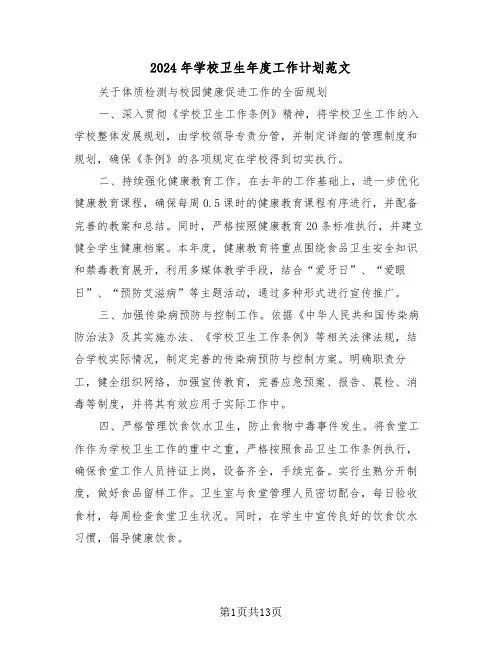 2024年学校卫生年度工作计划范文

关于体质检测与校园健康促进工作的全面规划

一、深入贯彻《学校卫生工作条例》精神，将学校卫生工作纳入学校整体发展规划，由学校领导专责分管，并制定详细的管理制度和规划，确保《条例》的各项规定在学校得到切实执行。

二、持续强化健康教育工作。在去年的工作基础上，进一步优化健康教育课程，确保每周0.5课时的健康教育课程有序进行，并配备完善的教案和总结。同时，严格按照健康教育20条标准执行，并建立健全学生健康档案。本年度，健康教育将重点围绕食品卫生安全知识和禁毒教育展开，利用多媒体教学手段，结合“爱牙日”、“爱眼日”、“预防艾滋病”等主题活动，通过多种形式进行宣传推广。

三、加强传染病预防与控制工作。依据《中华人民共和国传染病防治法》及其实施办法、《学校卫生工作条例》等相关法律法规，结合学校实际情况，制定完善的传染病预防与控制方案。明确职责分工，健全组织网络，加强宣传教育，完善应急预案、报告、晨检、消毒等制度，并将其有效应用于实际工作中。

四、严格管理饮食饮水卫生，防止食物中毒事件发生。将食堂工作作为学校卫生工作的重中之重，严格按照食品卫生工作条例执行，确保食堂工作人员持证上岗，设备齐全，手续完备。实行生熟分开制度，做好食品留样工作。卫生室与食堂管理人员密切配合，每日验收食材，每周检查食堂卫生状况。同时，在学生中宣传良好的饮食饮水习惯，倡导健康饮食。

第1页共13页